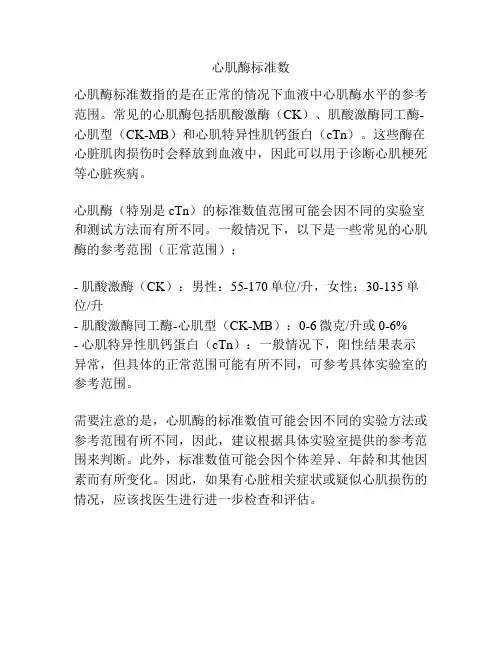 心肌酶标准数

心肌酶标准数指的是在正常的情况下血液中心肌酶水平的参考范围。常见的心肌酶包括肌酸激酶（CK）、肌酸激酶同工酶-心肌型（CK-MB）和心肌特异性肌钙蛋白（cTn）。这些酶在心脏肌肉损伤时会释放到血液中，因此可以用于诊断心肌梗死等心脏疾病。

心肌酶（特别是 cTn）的标准数值范围可能会因不同的实验室和测试方法而有所不同。一般情况下，以下是一些常见的心肌酶的参考范围（正常范围）：

- 肌酸激酶（CK）：男性：55-170 单位/升，女性：30-135 单位/升
- 肌酸激酶同工酶-心肌型（CK-MB）：0-6 微克/升或 0-6%
- 心肌特异性肌钙蛋白（cTn）：一般情况下，阳性结果表示异常，但具体的正常范围可能有所不同，可参考具体实验室的参考范围。

需要注意的是，心肌酶的标准数值可能会因不同的实验方法或参考范围有所不同，因此，建议根据具体实验室提供的参考范围来判断。此外，标准数值可能会因个体差异、年龄和其他因素而有所变化。因此，如果有心脏相关症状或疑似心肌损伤的情况，应该找医生进行进一步检查和评估。